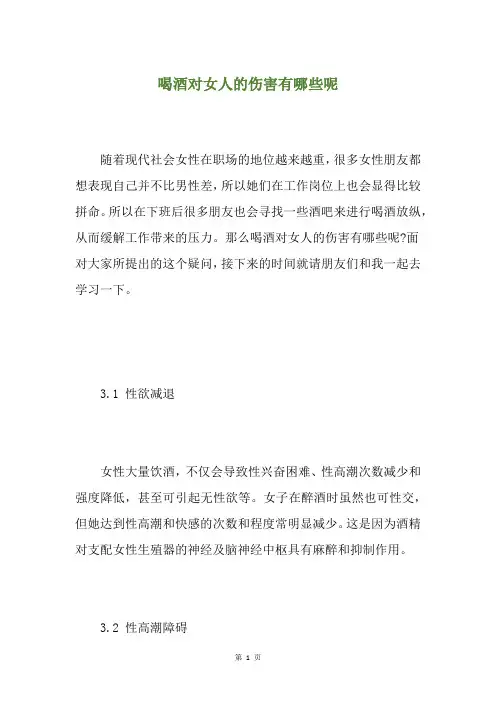 喝酒对女人的伤害有哪些呢

随着现代社会女性在职场的地位越来越重，很多女性朋友都想表现自己并不比男性差，所以她们在工作岗位上也会显得比较拼命。所以在下班后很多朋友也会寻找一些酒吧来进行喝酒放纵，从而缓解工作带来的压力。那么喝酒对女人的伤害有哪些呢?面对大家所提出的这个疑问，接下来的时间就请朋友们和我一起去学习一下。

3.1 性欲减退

女性大量饮酒，不仅会导致性兴奋困难、性高潮次数减少和强度降低，甚至可引起无性欲等。女子在醉酒时虽然也可性交，但她达到性高潮和快感的次数和程度常明显减少。这是因为酒精对支配女性生殖器的神经及脑神经中枢具有麻醉和抑制作用。

3.2 性高潮障碍

第 1 页